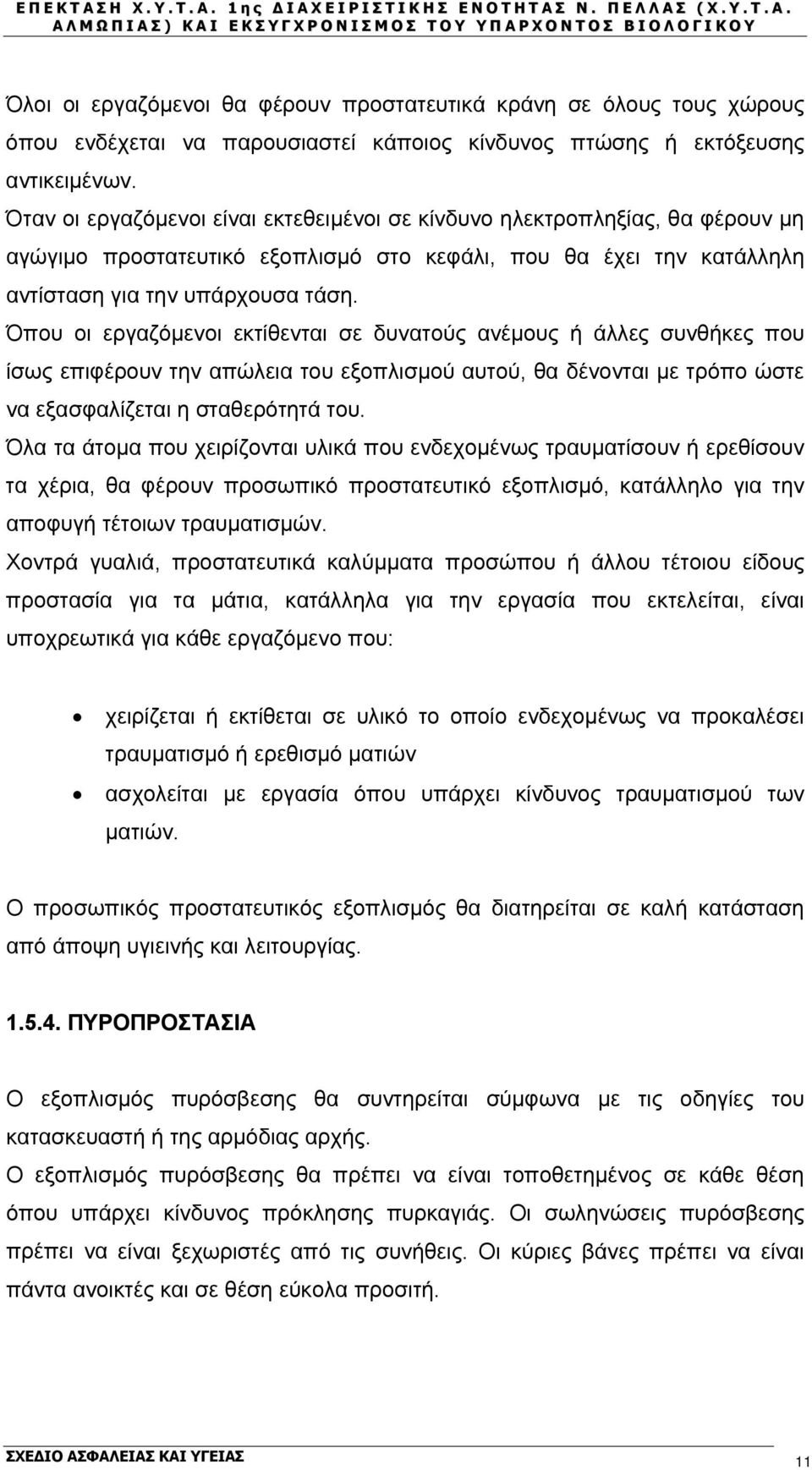 ΕΠΕΚΤΑΣΗ Χ.Υ.Τ.Α. 1ης ΔΙΑΧΕΙΡΙΣΤΙΚΗΣ ΕΝΟΤΗΤΑΣ Ν. ΠΕΛΛΑΣ (Χ.Υ.Τ.Α. ΑΛΜΩΠΙΑΣ) ΚΑΙ ΕΚΣΥΓΧΡΟΝΙΣΜΟΣ ΤΟΥ ΥΠΑΡΧΟΝΤΟΣ ΒΙΟΛΟΓΙΚΟΥ

Όλοι οι εργαζόμενοι θα φέρουν προστατευτικά κράνη σε όλους τους χώρους όπου ενδέχεται να παρουσιαστεί κάποιος κίνδυνος πτώσης ή εκτόξευσης αντικειμένων.
Όταν οι εργαζόμενοι είναι εκτεθειμένοι σε κίνδυνο ηλεκτροπληξίας, θα φέρουν μη αγώγιμο προστατευτικό εξοπλισμό στο κεφάλι, που θα έχει την κατάλληλη αντίσταση για την υπάρχουσα τάση.
Όπου οι εργαζόμενοι εκτίθενται σε δυνατούς ανέμους ή άλλες συνθήκες που ίσως επιφέρουν την απώλεια του εξοπλισμού αυτού, θα δένονται με τρόπο ώστε να εξασφαλίζεται η σταθερότητά του.
Όλα τα άτομα που χειρίζονται υλικά που ενδεχομένως τραυματίσουν ή ερεθίσουν τα χέρια, θα φέρουν προσωπικό προστατευτικό εξοπλισμό, κατάλληλο για την αποφυγή τέτοιων τραυματισμών.
Χοντρά γυαλιά, προστατευτικά καλύμματα προσώπου ή άλλου τέτοιου είδους προστασία για τα μάτια, κατάλληλα για την εργασία που εκτελείται, είναι υποχρεωτικά για κάθε εργαζόμενο που:

• χειρίζεται ή εκτίθεται σε υλικό το οποίο ενδεχομένως να προκαλέσει τραυματισμό ή ερεθισμό ματιών
• ασχολείται με εργασία όπου υπάρχει κίνδυνος τραυματισμού των ματιών.

Ο προσωπικός προστατευτικός εξοπλισμός θα διατηρείται σε καλή κατάσταση από άποψη υγιεινής και λειτουργίας.

1.5.4. ΠΥΡΟΠΡΟΣΤΑΣΙΑ

Ο εξοπλισμός πυρόσβεσης θα συντηρείται σύμφωνα με τις οδηγίες του κατασκευαστή ή της αρμόδιας αρχής.
Ο εξοπλισμός πυρόσβεσης θα πρέπει να είναι τοποθετημένος σε κάθε θέση όπου υπάρχει κίνδυνος πρόκλησης πυρκαγιάς. Οι σωληνώσεις πυρόσβεσης πρέπει να είναι ξεχωριστές από τις συνήθεις. Οι κύριες βάνες πρέπει να είναι πάντα ανοικτές και σε θέση εύκολα προσιτή.

ΣΧΕΔΙΟ ΑΣΦΑΛΕΙΑΣ ΚΑΙ ΥΓΕΙΑΣ 11